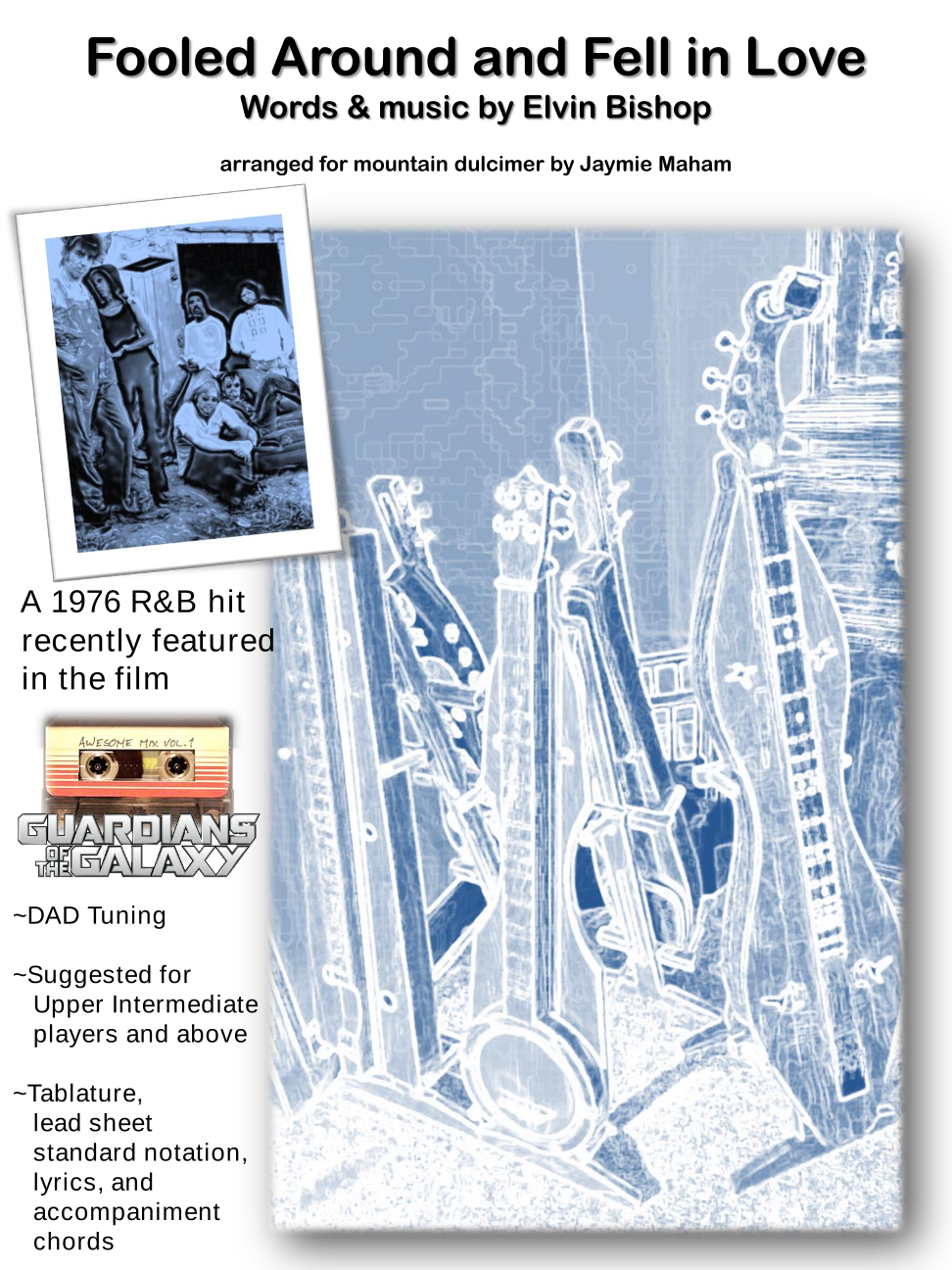 Fooled Around and Fell in Love
Words & music by Elvin Bishop

arranged for mountain dulcimer by Jaymie Maham

A 1976 R&B hit recently featured in the film

AWESOME MIX VOL.1

GUARDIANS OF THE GALAXY

~DAD Tuning

~Suggested for Upper Intermediate players and above

~Tablature, lead sheet standard notation, lyrics, and accompaniment chords